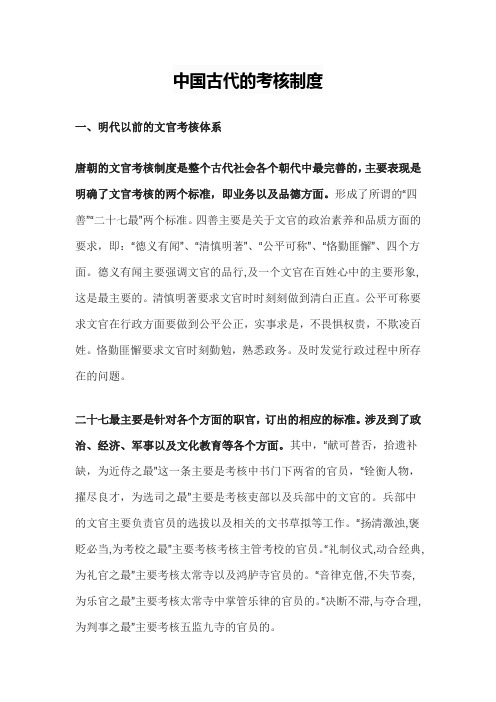 中国古代的考核制度

一、明代以前的文官考核体系

唐朝的文官考核制度是整个古代社会各个朝代中最完善的，主要表现是明确了文官考核的两个标准，即业务以及品德方面。形成了所谓的"四善""二十七最"两个标准。四善主要是关于文官的政治素养和品质方面的要求，即："德义有闻"、"清慎明著"、"公平可称"、"恪勤匪懈"、四个方面。德义有闻主要强调文官的品行,及一个文官在百姓心中的主要形象,这是最主要的。清慎明著要求文官时时刻刻做到清白正直。公平可称要求文官在行政方面要做到公平公正，实事求是，不畏惧权贵，不欺凌百姓。恪勤匪懈要求文官时刻勤勉，熟悉政务。及时发觉行政过程中所存在的问题。

二十七最主要是针对各个方面的职官，订出的相应的标准。涉及到了政治、经济、军事以及文化教育等各个方面。其中，"献可替否，拾遗补缺，为近侍之最"这一条主要是考核中书门下两省的官员，"铨衡人物，擢尽良才，为选司之最"主要是考核吏部以及兵部中的文官的。兵部中的文官主要负责官员的选拔以及相关的文书草拟等工作。"扬清激浊,褒贬必当,为考校之最"主要考核考核主管考校的官员。"礼制仪式,动合经典,为礼官之最"主要考核太常寺以及鸿胪寺官员的。"音律克偕,不失节奏,为乐官之最"主要考核太常寺中掌管乐律的官员的。"决断不滞,与夺合理,为判事之最"主要考核五监九寺的官员的。